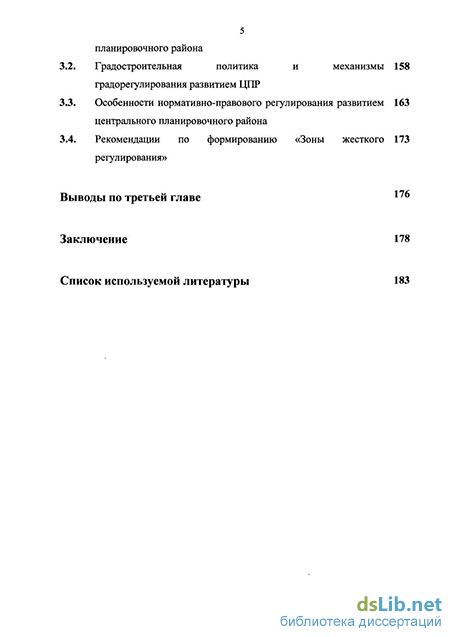 5

планировочного района

3.2. Градостроительная политика и механизмы градорегулирования развитием ЦПР 158

3.3. Особенности нормативно-правового регулирования развитием центрального планировочного района 163

3.4. Рекомендации по формированию «Зоны жесткого регулирования» 173

Выводы по третьей главе 176

Заключение 178

Список используемой литературы 183

dsLib.net
библиотека диссертаций